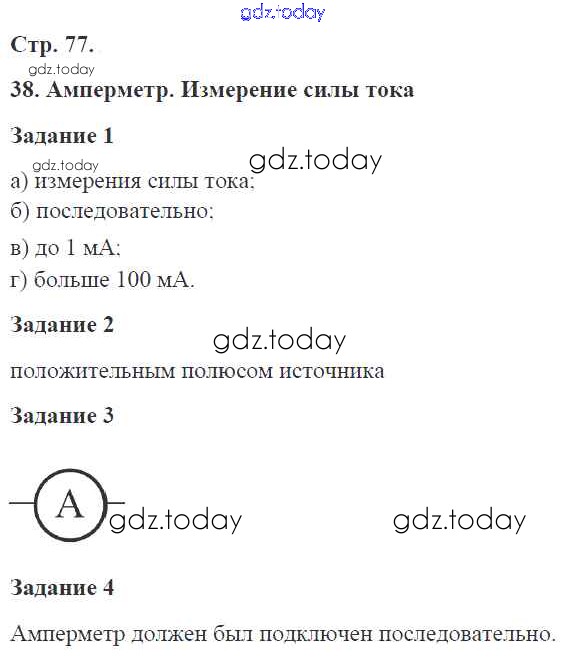 Стр. 77.

38. Амперметр. Измерение силы тока

Задание 1

а) измерения силы тока;
б) последовательно;
в) до 1 мА;
г) больше 100 мА.

Задание 2

положительным полюсом источника

Задание 3

A

Задание 4

Амперметр должен был подключен последовательно.

gdz.today